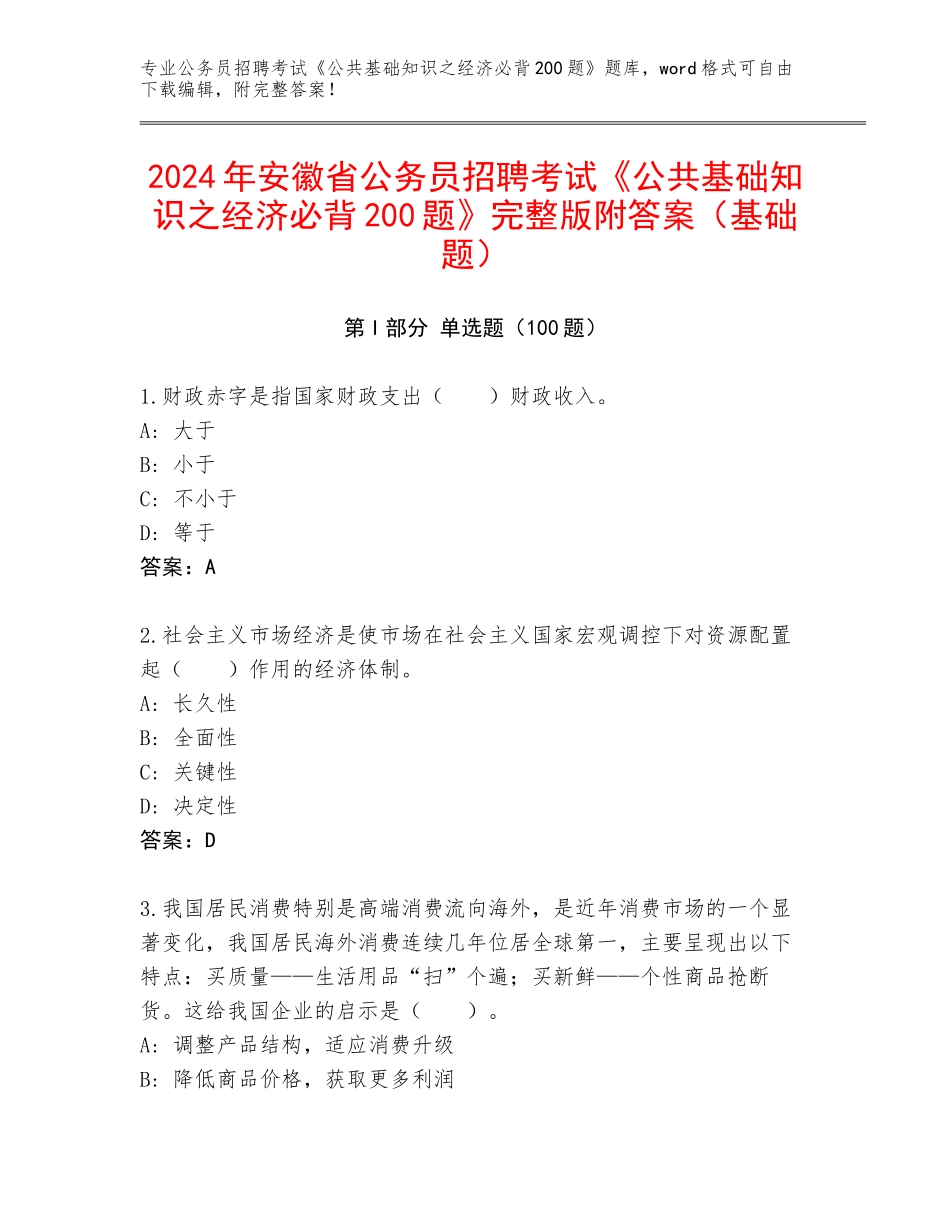 专业公务员招聘考试《公共基础知识之经济必背200题》题库，word格式可自由下载编辑，附完整答案！

2024年安徽省公务员招聘考试《公共基础知识之经济必背200题》完整版附答案（基础题）

第I部分 单选题（100题）

1.财政赤字是指国家财政支出（　　）财政收入。
A：大于
B：小于
C：不小于
D：等于
答案：A

2.社会主义市场经济是使市场在社会主义国家宏观调控下对资源配置起（　　）作用的经济体制。
A：长久性
B：全面性
C：关键性
D：决定性
答案：D

3.我国居民消费特别是高端消费流向海外，是近年消费市场的一个显著变化，我国居民海外消费连续几年位居全球第一，主要呈现出以下特点：买质量——生活用品“扫”个遍；买新鲜——个性商品抢断货。这给我国企业的启示是（　　）。
A：调整产品结构，适应消费升级
B：降低商品价格，获取更多利润